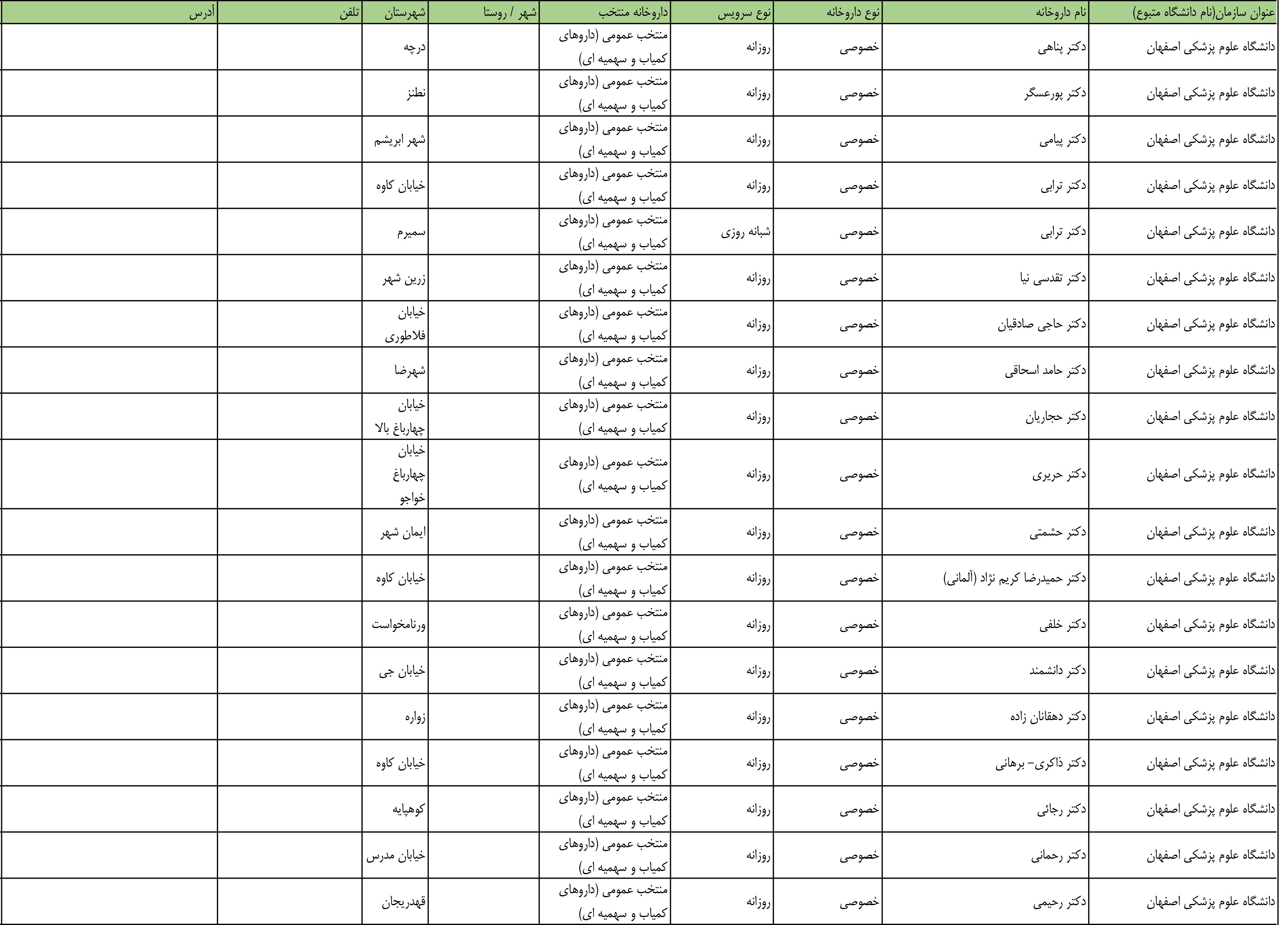 | عنوان سازمان(نام دانشگاه متبوع) | نام داروخانه | نوع داروخانه | نوع سرویس | داروخانه منتخب | شهر / روستا | شهرستان | تلفن | آدرس |
|---|---|---|---|---|---|---|---|---|
| دانشگاه علوم پزشکی اصفهان | دکتر پناهی | خصوصی | روزانه | منتخب عمومی (داروهای کمیاب و سهمیه ای) | | درچه | | |
| دانشگاه علوم پزشکی اصفهان | دکتر پورعسگر | خصوصی | روزانه | منتخب عمومی (داروهای کمیاب و سهمیه ای) | | نطنز | | |
| دانشگاه علوم پزشکی اصفهان | دکتر پیامی | خصوصی | روزانه | منتخب عمومی (داروهای کمیاب و سهمیه ای) | | شهر ابریشم | | |
| دانشگاه علوم پزشکی اصفهان | دکتر ترابی | خصوصی | روزانه | منتخب عمومی (داروهای کمیاب و سهمیه ای) | | خیابان کاوه | | |
| دانشگاه علوم پزشکی اصفهان | دکتر ترابی | خصوصی | شبانه روزی | منتخب عمومی (داروهای کمیاب و سهمیه ای) | | سمیرم | | |
| دانشگاه علوم پزشکی اصفهان | دکتر تقدسی نیا | خصوصی | روزانه | منتخب عمومی (داروهای کمیاب و سهمیه ای) | | زرین شهر | | |
| دانشگاه علوم پزشکی اصفهان | دکتر حاجی صادقیان | خصوصی | روزانه | منتخب عمومی (داروهای کمیاب و سهمیه ای) | | خیابان فلاطوری | | |
| دانشگاه علوم پزشکی اصفهان | دکتر حامد اسحاقی | خصوصی | روزانه | منتخب عمومی (داروهای کمیاب و سهمیه ای) | | شهرضا | | |
| دانشگاه علوم پزشکی اصفهان | دکتر حجاریان | خصوصی | روزانه | منتخب عمومی (داروهای کمیاب و سهمیه ای) | | خیابان چهارباغ بالا | | |
| دانشگاه علوم پزشکی اصفهان | دکتر حریری | خصوصی | روزانه | منتخب عمومی (داروهای کمیاب و سهمیه ای) | | خیابان چهارباغ خواجو | | |
| دانشگاه علوم پزشکی اصفهان | دکتر حشمتی | خصوصی | روزانه | منتخب عمومی (داروهای کمیاب و سهمیه ای) | | ایمان شهر | | |
| دانشگاه علوم پزشکی اصفهان | دکتر حمیدرضا کریم نژاد (آلمانی) | خصوصی | روزانه | منتخب عمومی (داروهای کمیاب و سهمیه ای) | | خیابان کاوه | | |
| دانشگاه علوم پزشکی اصفهان | دکتر خلفی | خصوصی | روزانه | منتخب عمومی (داروهای کمیاب و سهمیه ای) | | ورنامخواست | | |
| دانشگاه علوم پزشکی اصفهان | دکتر دانشمند | خصوصی | روزانه | منتخب عمومی (داروهای کمیاب و سهمیه ای) | | خیابان جی | | |
| دانشگاه علوم پزشکی اصفهان | دکتر دهقانان زاده | خصوصی | روزانه | منتخب عمومی (داروهای کمیاب و سهمیه ای) | | زواره | | |
| دانشگاه علوم پزشکی اصفهان | دکتر ذاکری- برهانی | خصوصی | روزانه | منتخب عمومی (داروهای کمیاب و سهمیه ای) | | خیابان کاوه | | |
| دانشگاه علوم پزشکی اصفهان | دکتر رجائی | خصوصی | روزانه | منتخب عمومی (داروهای کمیاب و سهمیه ای) | | کوهپایه | | |
| دانشگاه علوم پزشکی اصفهان | دکتر رحمانی | خصوصی | روزانه | منتخب عمومی (داروهای کمیاب و سهمیه ای) | | خیابان مدرس | | |
| دانشگاه علوم پزشکی اصفهان | دکتر رحیمی | خصوصی | روزانه | منتخب عمومی (داروهای کمیاب و سهمیه ای) | | قهدریجان | | |